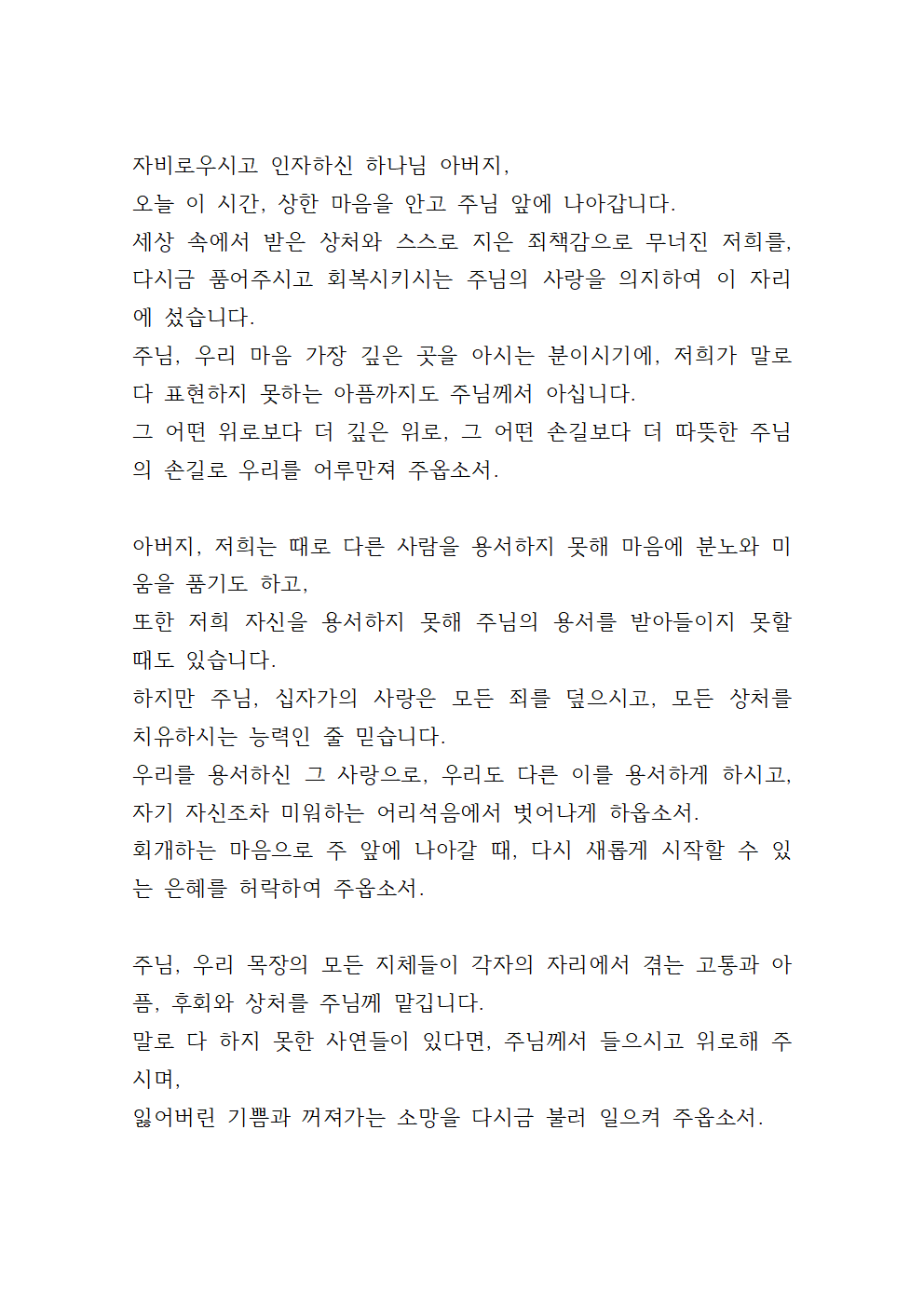 자비로우시고 인자하신 하나님 아버지,
오늘 이 시간, 상한 마음을 안고 주님 앞에 나아갑니다.
세상 속에서 받은 상처와 스스로 지은 죄책감으로 무너진 저희를, 다시금 품어주시고 회복시키시는 주님의 사랑을 의지하여 이 자리에 섰습니다.
주님, 우리 마음 가장 깊은 곳을 아시는 분이시기에, 저희가 말로 다 표현하지 못하는 아픔까지도 주님께서 아십니다.
그 어떤 위로보다 더 깊은 위로, 그 어떤 손길보다 더 따뜻한 주님의 손길로 우리를 어루만져 주옵소서.

아버지, 저희는 때로 다른 사람을 용서하지 못해 마음에 분노와 미움을 품기도 하고,
또한 저희 자신을 용서하지 못해 주님의 용서를 받아들이지 못할 때도 있습니다.
하지만 주님, 십자가의 사랑은 모든 죄를 덮으시고, 모든 상처를 치유하시는 능력인 줄 믿습니다.
우리를 용서하신 그 사랑으로, 우리도 다른 이를 용서하게 하시고, 자기 자신조차 미워하는 어리석음에서 벗어나게 하옵소서.
회개하는 마음으로 주 앞에 나아갈 때, 다시 새롭게 시작할 수 있는 은혜를 허락하여 주옵소서.

주님, 우리 목장의 모든 지체들이 각자의 자리에서 겪는 고통과 아픔, 후회와 상처를 주님께 맡깁니다.
말로 다 하지 못한 사연들이 있다면, 주님께서 들으시고 위로해 주시며,
잃어버린 기쁨과 꺼져가는 소망을 다시금 불러 일으켜 주옵소서.